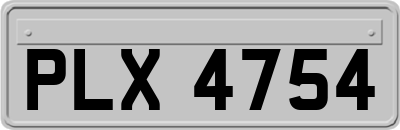 PLX 4754